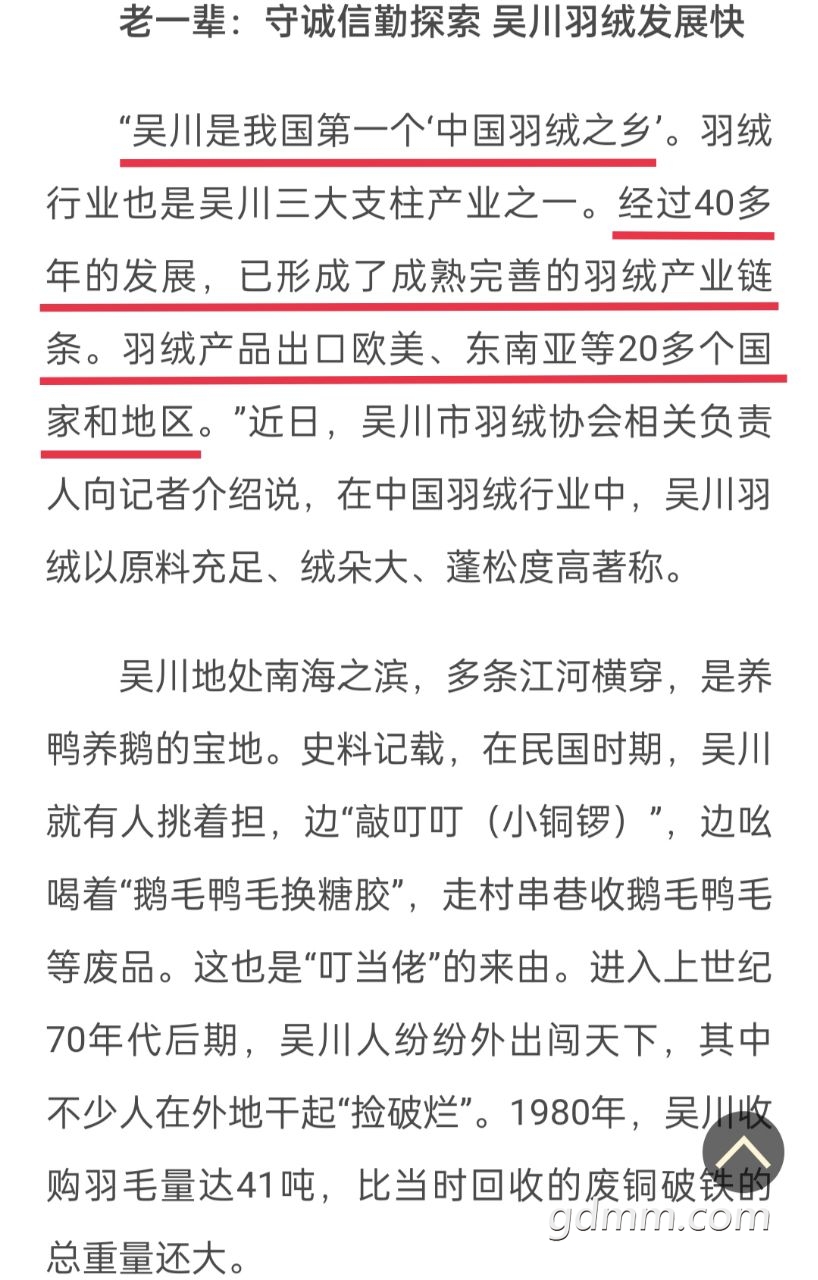 老一辈：守诚信勤探索 吴川羽绒发展快

“吴川是我国第一个‘中国羽绒之乡’。羽绒行业也是吴川三大支柱产业之一。经过40多年的发展，已形成了成熟完善的羽绒产业链条。羽绒产品出口欧美、东南亚等20多个国家和地区。”近日，吴川市羽绒协会相关负责人向记者介绍说，在中国羽绒行业中，吴川羽绒以原料充足、绒朵大、蓬松度高著称。

吴川地处南海之滨，多条江河横穿，是养鸭养鹅的宝地。史料记载，在民国时期，吴川就有人挑着担，边“敲叮叮（小铜锣）”，边吆喝着“鹅毛鸭毛换糖胶”，走村串巷收鹅毛鸭毛等废品。这也是“叮当佬”的来由。进入上世纪70年代后期，吴川人纷纷外出闯天下，其中不少人在外地干起“捡破烂”。1980年，吴川收购羽毛量达41吨，比当时回收的废铜破铁的总重量还大。

gdmm.com